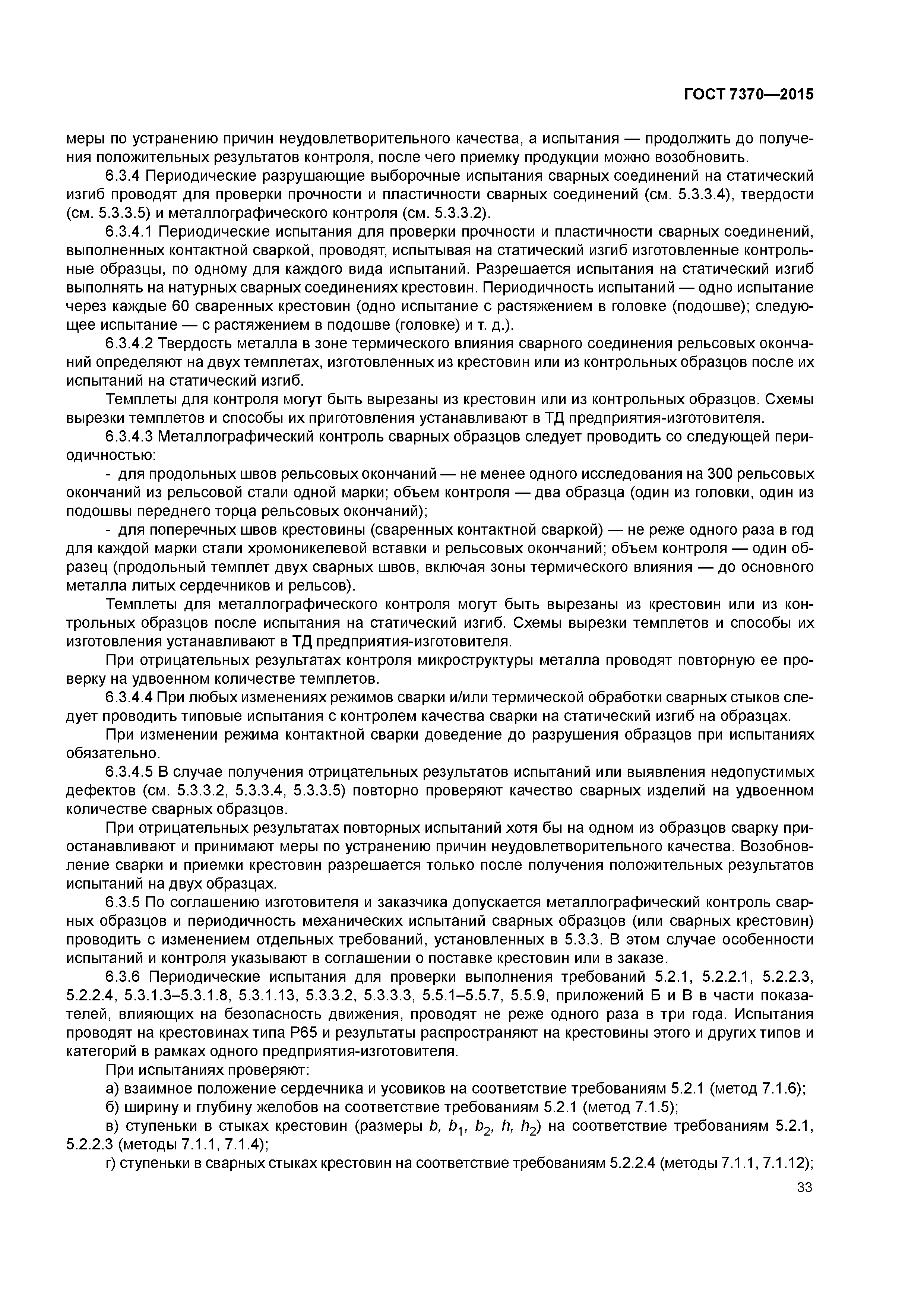 ГОСТ 7370—2015

меры по устранению причин неудовлетворительного качества, а испытания — продолжить до получения положительных результатов контроля, после чего приемку продукции можно возобновить.

6.3.4 Периодические разрушающие выборочные испытания сварных соединений на статический изгиб проводят для проверки прочности и пластичности сварных соединений (см. 5.3.3.4), твердости (см. 5.3.3.5) и металлографического контроля (см. 5.3.3.2).

6.3.4.1 Периодические испытания для проверки прочности и пластичности сварных соединений, выполненных контактной сваркой, проводят, испытывая на статический изгиб изготовленные контрольные образцы, по одному для каждого вида испытаний. Разрешается испытания на статический изгиб выполнять на натурных сварных соединениях крестовин. Периодичность испытаний — одно испытание через каждые 60 сваренных крестовин (одно испытание с растяжением в головке (подошве); следующее испытание — с растяжением в подошве (головке) и т. д.).

6.3.4.2 Твердость металла в зоне термического влияния сварного соединения рельсовых окончаний определяют на двух темплетах, изготовленных из крестовин или из контрольных образцов после их испытаний на статический изгиб.

Темплеты для контроля могут быть вырезаны из крестовин или из контрольных образцов. Схемы вырезки темплетов и способы их приготовления устанавливают в ТД предприятия-изготовителя.

6.3.4.3 Металлографический контроль сварных образцов следует проводить со следующей периодичностью:

- для продольных швов рельсовых окончаний — не менее одного исследования на 300 рельсовых окончаний из рельсовой стали одной марки; объем контроля — два образца (один из головки, один из подошвы переднего торца рельсовых окончаний);

- для поперечных швов крестовины (сваренных контактной сваркой) — не реже одного раза в год для каждой марки стали хромоникелевой вставки и рельсовых окончаний; объем контроля — один образец (продольный темплет двух сварных швов, включая зоны термического влияния — до основного металла литых сердечников и рельсов).

Темплеты для металлографического контроля могут быть вырезаны из крестовин или из контрольных образцов после испытания на статический изгиб. Схемы вырезки темплетов и способы их изготовления устанавливают в ТД предприятия-изготовителя.

При отрицательных результатах контроля микроструктуры металла проводят повторную ее проверку на удвоенном количестве темплетов.

6.3.4.4 При любых изменениях режимов сварки и/или термической обработки сварных стыков следует проводить типовые испытания с контролем качества сварки на статический изгиб на образцах.

При изменении режима контактной сварки доведение до разрушения образцов при испытаниях обязательно.

6.3.4.5 В случае получения отрицательных результатов испытаний или выявления недопустимых дефектов (см. 5.3.3.2, 5.3.3.4, 5.3.3.5) повторно проверяют качество сварных изделий на удвоенном количестве сварных образцов.

При отрицательных результатах повторных испытаний хотя бы на одном из образцов сварку приостанавливают и принимают меры по устранению причин неудовлетворительного качества. Возобновление сварки и приемки крестовин разрешается только после получения положительных результатов испытаний на двух образцах.

6.3.5 По соглашению изготовителя и заказчика допускается металлографический контроль сварных образцов и периодичность механических испытаний сварных образцов (или сварных крестовин) проводить с изменением отдельных требований, установленных в 5.3.3. В этом случае особенности испытаний и контроля указывают в соглашении о поставке крестовин или в заказе.

6.3.6 Периодические испытания для проверки выполнения требований 5.2.1, 5.2.2.1, 5.2.2.3, 5.2.2.4, 5.3.1.3–5.3.1.8, 5.3.1.13, 5.3.3.2, 5.3.3.3, 5.5.1–5.5.7, 5.5.9, приложений Б и В в части показателей, влияющих на безопасность движения, проводят не реже одного раза в три года. Испытания проводят на крестовинах типа Р65 и результаты распространяют на крестовины этого и других типов и категорий в рамках одного предприятия-изготовителя.

При испытаниях проверяют:

а) взаимное положение сердечника и усовиков на соответствие требованиям 5.2.1 (метод 7.1.6);

б) ширину и глубину желобов на соответствие требованиям 5.2.1 (метод 7.1.5);

в) ступеньки в стыках крестовин (размеры $b$, $b_1$, $b_2$, $h$, $h_2$) на соответствие требованиям 5.2.1, 5.2.2.3 (методы 7.1.1, 7.1.4);

г) ступеньки в сварных стыках крестовин на соответствие требованиям 5.2.2.4 (методы 7.1.1, 7.1.12);

33